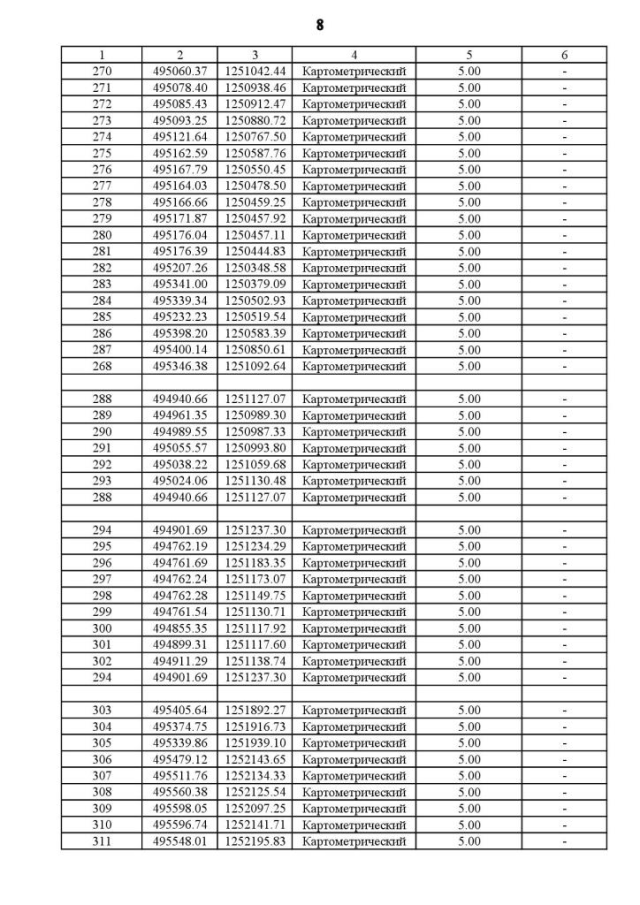 8

| 1 | 2 | 3 | 4 | 5 | 6 |
|---|---|---|---|---|---|
| 270 | 495060.37 | 1251042.44 | Картометрический | 5.00 | - |
| 271 | 495078.40 | 1250938.46 | Картометрический | 5.00 | - |
| 272 | 495085.43 | 1250912.47 | Картометрический | 5.00 | - |
| 273 | 495093.25 | 1250880.72 | Картометрический | 5.00 | - |
| 274 | 495121.64 | 1250767.50 | Картометрический | 5.00 | - |
| 275 | 495162.59 | 1250587.76 | Картометрический | 5.00 | - |
| 276 | 495167.79 | 1250550.45 | Картометрический | 5.00 | - |
| 277 | 495164.03 | 1250478.50 | Картометрический | 5.00 | - |
| 278 | 495166.66 | 1250459.25 | Картометрический | 5.00 | - |
| 279 | 495171.87 | 1250457.92 | Картометрический | 5.00 | - |
| 280 | 495176.04 | 1250457.11 | Картометрический | 5.00 | - |
| 281 | 495176.39 | 1250444.83 | Картометрический | 5.00 | - |
| 282 | 495207.26 | 1250348.58 | Картометрический | 5.00 | - |
| 283 | 495341.00 | 1250379.09 | Картометрический | 5.00 | - |
| 284 | 495339.34 | 1250502.93 | Картометрический | 5.00 | - |
| 285 | 495232.23 | 1250519.54 | Картометрический | 5.00 | - |
| 286 | 495398.20 | 1250583.39 | Картометрический | 5.00 | - |
| 287 | 495400.14 | 1250850.61 | Картометрический | 5.00 | - |
| 268 | 495346.38 | 1251092.64 | Картометрический | 5.00 | - |
| | | | | | |
| 288 | 494940.66 | 1251127.07 | Картометрический | 5.00 | - |
| 289 | 494961.35 | 1250989.30 | Картометрический | 5.00 | - |
| 290 | 494989.55 | 1250987.33 | Картометрический | 5.00 | - |
| 291 | 495055.57 | 1250993.80 | Картометрический | 5.00 | - |
| 292 | 495038.22 | 1251059.68 | Картометрический | 5.00 | - |
| 293 | 495024.06 | 1251130.48 | Картометрический | 5.00 | - |
| 288 | 494940.66 | 1251127.07 | Картометрический | 5.00 | - |
| | | | | | |
| 294 | 494901.69 | 1251237.30 | Картометрический | 5.00 | - |
| 295 | 494762.19 | 1251234.29 | Картометрический | 5.00 | - |
| 296 | 494761.69 | 1251183.35 | Картометрический | 5.00 | - |
| 297 | 494762.24 | 1251173.07 | Картометрический | 5.00 | - |
| 298 | 494762.28 | 1251149.75 | Картометрический | 5.00 | - |
| 299 | 494761.54 | 1251130.71 | Картометрический | 5.00 | - |
| 300 | 494855.35 | 1251117.92 | Картометрический | 5.00 | - |
| 301 | 494899.31 | 1251117.60 | Картометрический | 5.00 | - |
| 302 | 494911.29 | 1251138.74 | Картометрический | 5.00 | - |
| 294 | 494901.69 | 1251237.30 | Картометрический | 5.00 | - |
| | | | | | |
| 303 | 495405.64 | 1251892.27 | Картометрический | 5.00 | - |
| 304 | 495374.75 | 1251916.73 | Картометрический | 5.00 | - |
| 305 | 495339.86 | 1251939.10 | Картометрический | 5.00 | - |
| 306 | 495479.12 | 1252143.65 | Картометрический | 5.00 | - |
| 307 | 495511.76 | 1252134.33 | Картометрический | 5.00 | - |
| 308 | 495560.38 | 1252125.54 | Картометрический | 5.00 | - |
| 309 | 495598.05 | 1252097.25 | Картометрический | 5.00 | - |
| 310 | 495596.74 | 1252141.71 | Картометрический | 5.00 | - |
| 311 | 495548.01 | 1252195.83 | Картометрический | 5.00 | - |